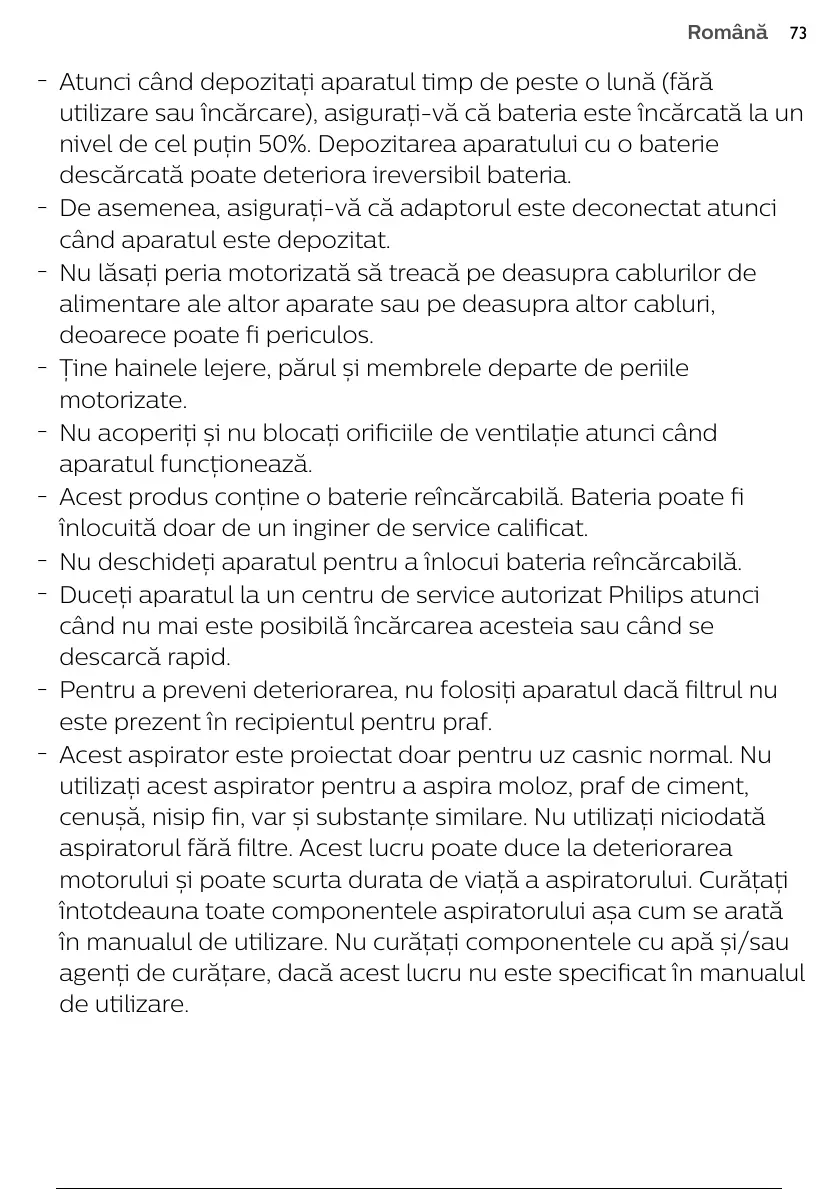 Română 73

- Atunci când depozitați aparatul timp de peste o lună (fără utilizare sau încărcare), asigurați-vă că bateria este încărcată la un nivel de cel puțin 50%. Depozitarea aparatului cu o baterie descărcată poate deteriora ireversibil bateria.
- De asemenea, asigurați-vă că adaptorul este deconectat atunci când aparatul este depozitat.
- Nu lăsați peria motorizată să treacă pe deasupra cablurilor de alimentare ale altor aparate sau pe deasupra altor cabluri, deoarece poate fi periculos.
- Ține hainele lejere, părul și membrele departe de periile motorizate.
- Nu acoperiți și nu blocați orificiile de ventilație atunci când aparatul funcționează.
- Acest produs conține o baterie reîncărcabilă. Bateria poate fi înlocuită doar de un inginer de service calificat.
- Nu deschideți aparatul pentru a înlocui bateria reîncărcabilă.
- Duceți aparatul la un centru de service autorizat Philips atunci când nu mai este posibilă încărcarea acesteia sau când se descarcă rapid.
- Pentru a preveni deteriorarea, nu folosiți aparatul dacă filtrul nu este prezent în recipientul pentru praf.
- Acest aspirator este proiectat doar pentru uz casnic normal. Nu utilizați acest aspirator pentru a aspira moloz, praf de ciment, cenușă, nisip fin, var și substanțe similare. Nu utilizați niciodată aspiratorul fără filtre. Acest lucru poate duce la deteriorarea motorului și poate scurta durata de viață a aspiratorului. Curățați întotdeauna toate componentele aspiratorului așa cum se arată în manualul de utilizare. Nu curățați componentele cu apă și/sau agenți de curățare, dacă acest lucru nu este specificat în manualul de utilizare.